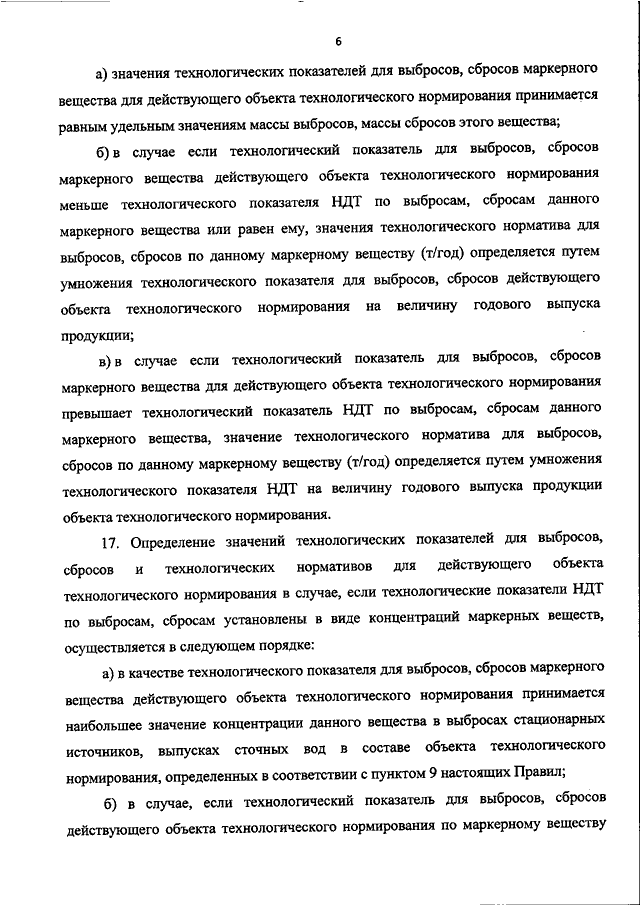 6

а) значения технологических показателей для выбросов, сбросов маркерного вещества для действующего объекта технологического нормирования принимается равным удельным значениям массы выбросов, массы сбросов этого вещества;

б) в случае если технологический показатель для выбросов, сбросов маркерного вещества действующего объекта технологического нормирования меньше технологического показателя НДТ по выбросам, сбросам данного маркерного вещества или равен ему, значения технологического норматива для выбросов, сбросов по данному маркерному веществу (т/год) определяется путем умножения технологического показателя для выбросов, сбросов действующего объекта технологического нормирования на величину годового выпуска продукции;

в) в случае если технологический показатель для выбросов, сбросов маркерного вещества для действующего объекта технологического нормирования превышает технологический показатель НДТ по выбросам, сбросам данного маркерного вещества, значение технологического норматива для выбросов, сбросов по данному маркерному веществу (т/год) определяется путем умножения технологического показателя НДТ на величину годового выпуска продукции объекта технологического нормирования.

17. Определение значений технологических показателей для выбросов, сбросов и технологических нормативов для действующего объекта технологического нормирования в случае, если технологические показатели НДТ по выбросам, сбросам установлены в виде концентраций маркерных веществ, осуществляется в следующем порядке:

а) в качестве технологического показателя для выбросов, сбросов маркерного вещества действующего объекта технологического нормирования принимается наибольшее значение концентрации данного вещества в выбросах стационарных источников, выпусках сточных вод в составе объекта технологического нормирования, определенных в соответствии с пунктом 9 настоящих Правил;

б) в случае, если технологический показатель для выбросов, сбросов действующего объекта технологического нормирования по маркерному веществу